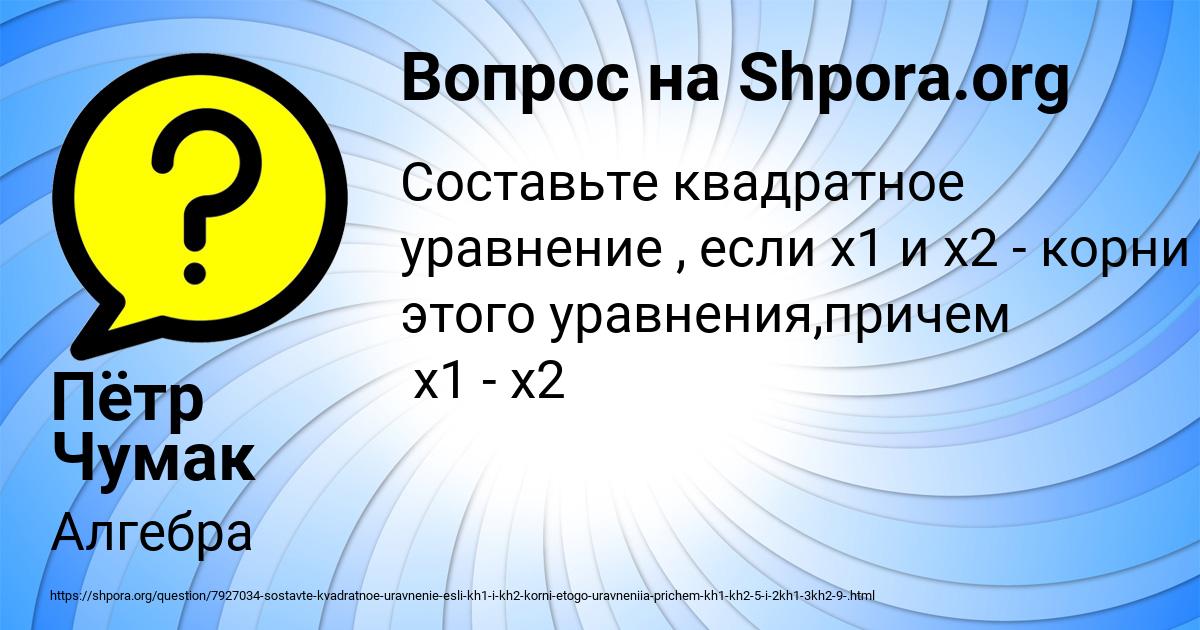 Вопрос на Shpora.org

Составьте квадратное уравнение , если x1 и x2 - корни этого уравнения,причем x1 - x2

Пётр Чумак

Алгебра

https://shpora.org/question/7927034-sostavte-kvadratnoe-uravnenie-esli-kh1-i-kh2-korni-etogo-uravneniia-prichem-kh1-kh2-5-i-2kh1-3kh2-9-.html